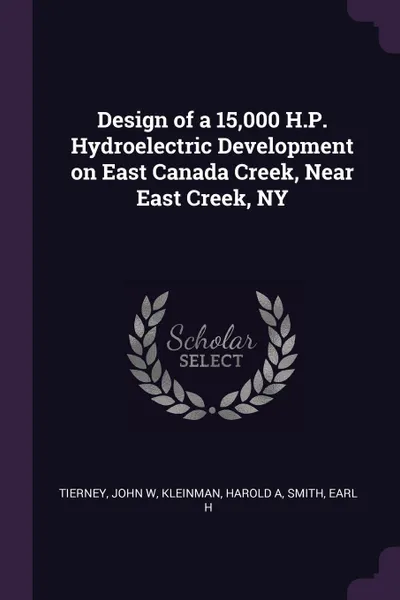 Design of a 15,000 H.P. Hydroelectric Development on East Canada Creek, Near East Creek, NY

Scholar SELECT

TIERNEY, JOHN W, KLEINMAN, HAROLD A, SMITH, EARL H